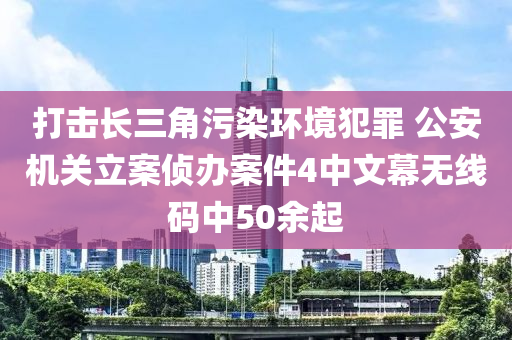 打击长三角污染环境犯罪 公安机关立案侦办案件4中文幕无线码中50余起